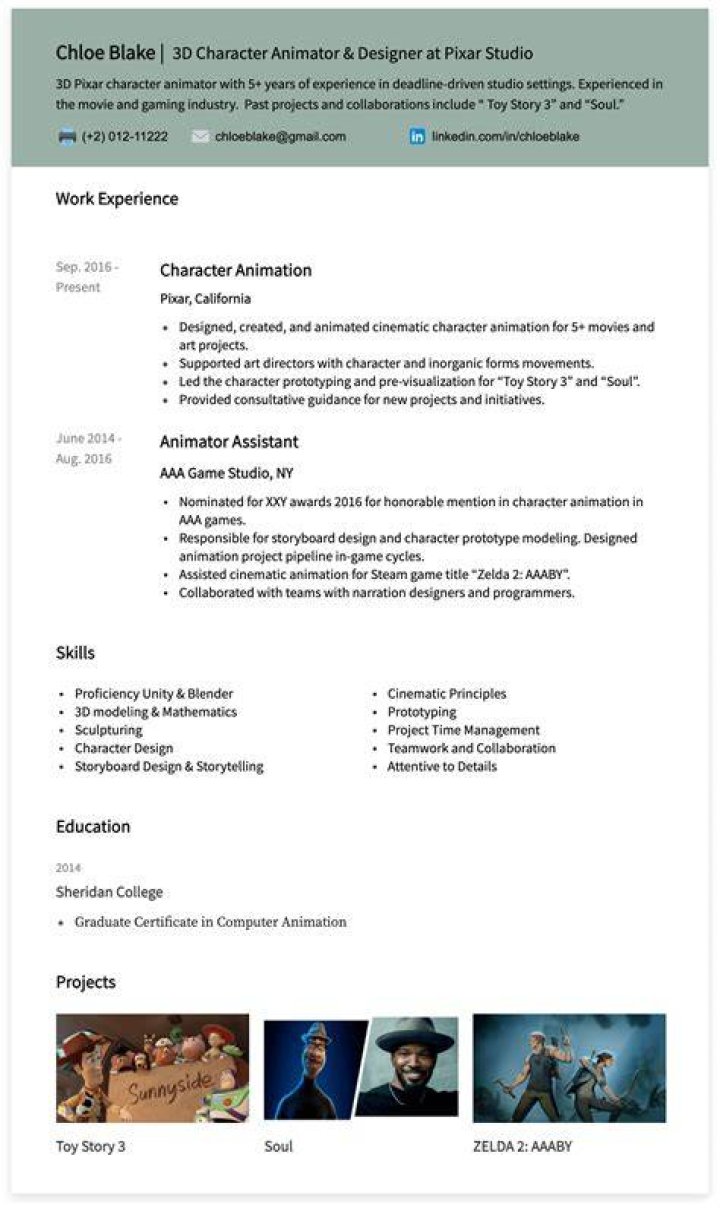 Chloe Blake | 3D Character Animator & Designer at Pixar Studio

3D Pixar character animator with 5+ years of experience in deadline-driven studio settings. Experienced in the movie and gaming industry. Past projects and collaborations include " Toy Story 3" and "Soul."

(+2) 012-11222 chloeblake@gmail.com linkedin.com/in/chloeblake

Work Experience

Sep. 2016 - Present

Character Animation

Pixar, California

• Designed, created, and animated cinematic character animation for 5+ movies and art projects.
• Supported art directors with character and inorganic forms movements.
• Led the character prototyping and pre-visualization for "Toy Story 3" and "Soul".
• Provided consultative guidance for new projects and initiatives.

June 2014 - Aug. 2016

Animator Assistant

AAA Game Studio, NY

• Nominated for XXY awards 2016 for honorable mention in character animation in AAA games.
• Responsible for storyboard design and character prototype modeling. Designed animation project pipeline in-game cycles.
• Assisted cinematic animation for Steam game title "Zelda 2: AAABY".
• Collaborated with teams with narration designers and programmers.

Skills

• Proficiency Unity & Blender
• 3D modeling & Mathematics
• Sculpturing
• Character Design
• Storyboard Design & Storytelling

• Cinematic Principles
• Prototyping
• Project Time Management
• Teamwork and Collaboration
• Attentive to Details

Education

2014

Sheridan College

• Graduate Certificate in Computer Animation

Projects

Sunnyside

Toy Story 3

Soul

ZELDA 2: AAABY